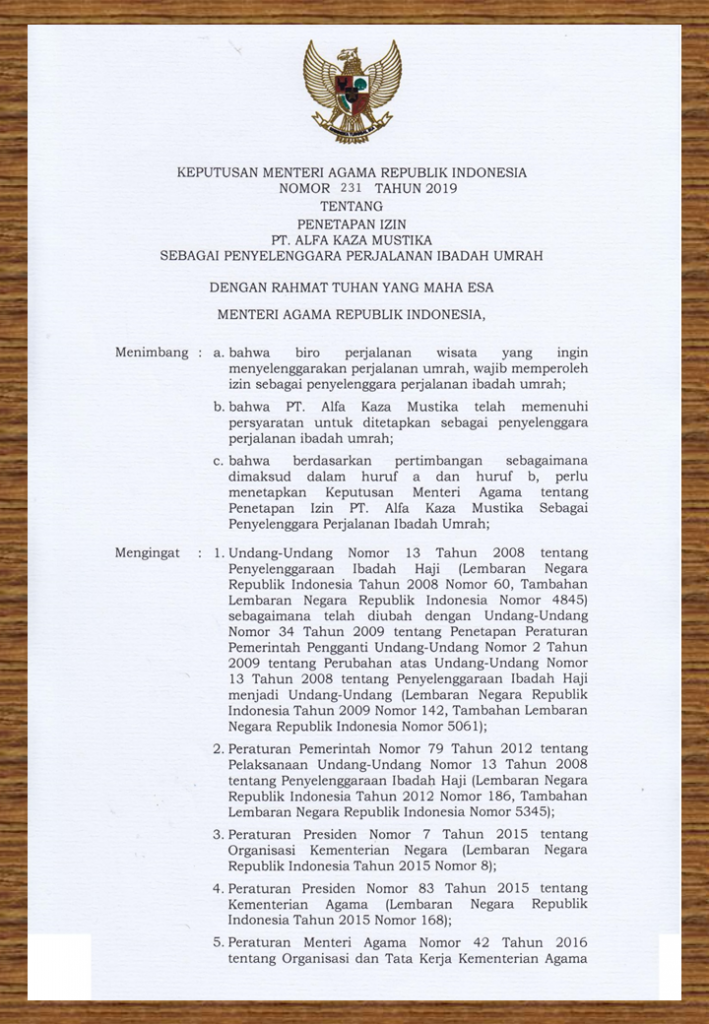 KEPUTUSAN MENTERI AGAMA REPUBLIK INDONESIA
NOMOR 231 TAHUN 2019
TENTANG
PENETAPAN IZIN
PT. ALFA KAZA MUSTIKA
SEBAGAI PENYELENGGARA PERJALANAN IBADAH UMRAH

DENGAN RAHMAT TUHAN YANG MAHA ESA

MENTERI AGAMA REPUBLIK INDONESIA,

Menimbang : a. bahwa biro perjalanan wisata yang ingin menyelenggarakan perjalanan umrah, wajib memperoleh izin sebagai penyelenggara perjalanan ibadah umrah;

b. bahwa PT. Alfa Kaza Mustika telah memenuhi persyaratan untuk ditetapkan sebagai penyelenggara perjalanan ibadah umrah;

c. bahwa berdasarkan pertimbangan sebagaimana dimaksud dalam huruf a dan huruf b, perlu menetapkan Keputusan Menteri Agama tentang Penetapan Izin PT. Alfa Kaza Mustika Sebagai Penyelenggara Perjalanan Ibadah Umrah;

Mengingat : 1. Undang-Undang Nomor 13 Tahun 2008 tentang Penyelenggaraan Ibadah Haji (Lembaran Negara Republik Indonesia Tahun 2008 Nomor 60, Tambahan Lembaran Negara Republik Indonesia Nomor 4845) sebagaimana telah diubah dengan Undang-Undang Nomor 34 Tahun 2009 tentang Penetapan Peraturan Pemerintah Pengganti Undang-Undang Nomor 2 Tahun 2009 tentang Perubahan atas Undang-Undang Nomor 13 Tahun 2008 tentang Penyelenggaraan Ibadah Haji menjadi Undang-Undang (Lembaran Negara Republik Indonesia Tahun 2009 Nomor 142, Tambahan Lembaran Negara Republik Indonesia Nomor 5061);

2. Peraturan Pemerintah Nomor 79 Tahun 2012 tentang Pelaksanaan Undang-Undang Nomor 13 Tahun 2008 tentang Penyelenggaraan Ibadah Haji (Lembaran Negara Republik Indonesia Tahun 2012 Nomor 186, Tambahan Lembaran Negara Republik Indonesia Nomor 5345);

3. Peraturan Presiden Nomor 7 Tahun 2015 tentang Organisasi Kementerian Negara (Lembaran Negara Republik Indonesia Tahun 2015 Nomor 8);

4. Peraturan Presiden Nomor 83 Tahun 2015 tentang Kementerian Agama (Lembaran Negara Republik Indonesia Tahun 2015 Nomor 168);

5. Peraturan Menteri Agama Nomor 42 Tahun 2016 tentang Organisasi dan Tata Kerja Kementerian Agama